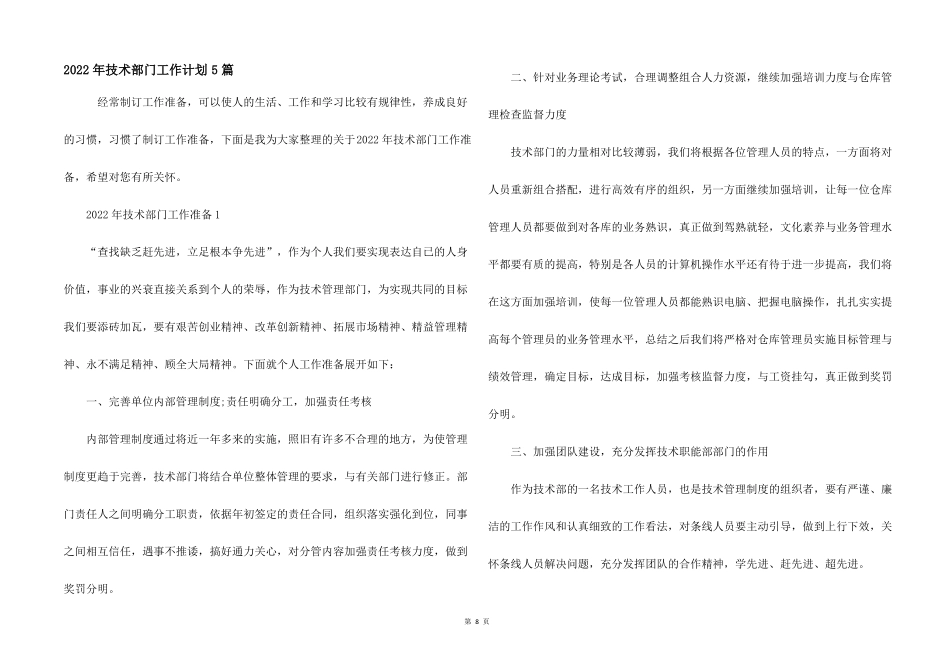 2022年技术部门工作计划5篇

经常制订工作准备，可以使人的生活、工作和学习比较有规律性，养成良好的习惯，习惯了制订工作准备，下面是我为大家整理的关于2022年技术部门工作准备，希望对您有所关怀。

2022年技术部门工作准备1

“查找缺乏赶先进，立足根本争先进”，作为个人我们要实现表达自己的人身价值，事业的兴衰直接关系到个人的荣辱，作为技术管理部门，为实现共同的目标我们要添砖加瓦，要有艰苦创业精神、改革创新精神、拓展市场精神、精益管理精神、永不满足精神、顾全大局精神。下面就个人工作准备展开如下：

一、完善单位内部管理制度;责任明确分工，加强责任考核

内部管理制度通过将近一年多来的实施，照旧有许多不合理的地方，为使管理制度更趋于完善，技术部门将结合单位整体管理的要求，与有关部门进行修正。部门责任人之间明确分工职责，依据年初签定的责任合同，组织落实强化到位，同事之间相互信任，遇事不推诿，搞好通力关心，对分管内容加强责任考核力度，做到奖罚分明。

二、针对业务理论考试，合理调整组合人力资源，继续加强培训力度与仓库管理检查监督力度

技术部门的力量相对比较薄弱，我们将根据各位管理人员的特点，一方面将对人员重新组合搭配，进行高效有序的组织，另一方面继续加强培训，让每一位仓库管理人员都要做到对各库的业务熟识，真正做到驾熟就轻，文化素养与业务管理水平都要有质的提高，特别是各人员的计算机操作水平还有待于进一步提高，我们将在这方面加强培训，使每一位管理人员都能熟识电脑、把握电脑操作，扎扎实实提高每个管理员的业务管理水平，总结之后我们将严格对仓库管理员实施目标管理与绩效管理，确定目标，达成目标，加强考核监督力度，与工资挂勾，真正做到奖罚分明。

三、加强团队建设，充分发挥技术职能部门的作用

作为技术部的一名技术工作人员，也是技术管理制度的组织者，要有严谨、廉洁的工作作风和认真细致的工作看法，对条线人员要主动引导，做到上行下效，关怀条线人员解决问题，充分发挥团队的合作精神，学先进、赶先进、超先进。

第 8 页